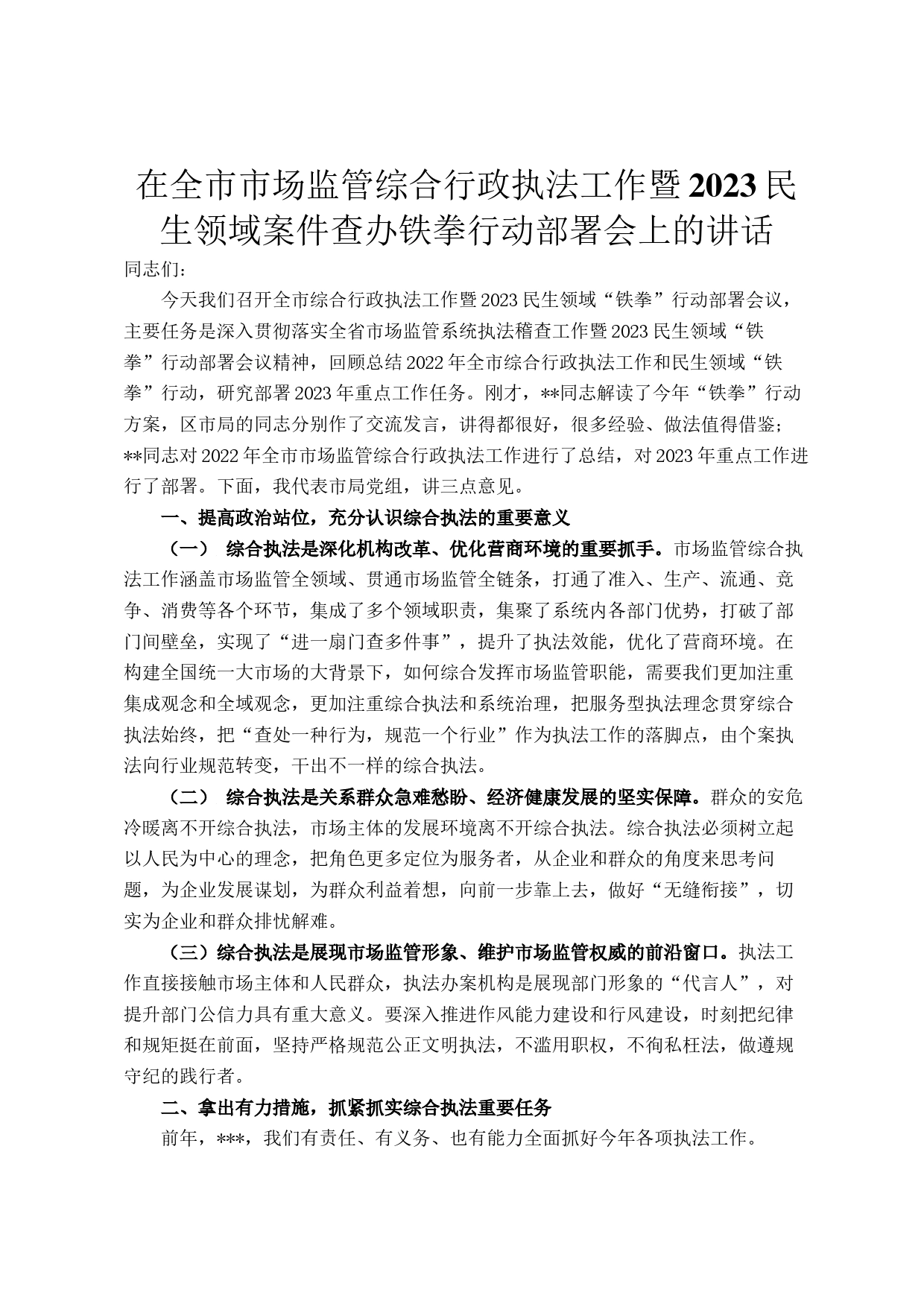 在全市市场监管综合行政执法工作暨2023民生领域案件查办铁拳行动部署会上的讲话

同志们：

今天我们召开全市综合行政执法工作暨2023民生领域“铁拳”行动部署会议，主要任务是深入贯彻落实全省市场监管系统执法稽查工作暨2023民生领域“铁拳”行动部署会议精神，回顾总结2022年全市综合行政执法工作和民生领域“铁拳”行动，研究部署2023年重点工作任务。刚才，**同志解读了今年“铁拳”行动方案，区市局的同志分别作了交流发言，讲得都很好，很多经验、做法值得借鉴；**同志对2022年全市市场监管综合行政执法工作进行了总结，对2023年重点工作进行了部署。下面，我代表市局党组，讲三点意见。

一、提高政治站位，充分认识综合执法的重要意义

（一） 综合执法是深化机构改革、优化营商环境的重要抓手。市场监管综合执法工作涵盖市场监管全领域、贯通市场监管全链条，打通了准入、生产、流通、竞争、消费等各个环节，集成了多个领域职责，集聚了系统内各部门优势，打破了部门间壁垒，实现了“进一扇门查多件事”，提升了执法效能，优化了营商环境。在构建全国统一大市场的大背景下，如何综合发挥市场监管职能，需要我们更加注重集成观念和全域观念，更加注重综合执法和系统治理，把服务型执法理念贯穿综合执法始终，把“查处一种行为，规范一个行业”作为执法工作的落脚点，由个案执法向行业规范转变，干出不一样的综合执法。

（二） 综合执法是关系群众急难愁盼、经济健康发展的坚实保障。群众的安危冷暖离不开综合执法，市场主体的发展环境离不开综合执法。综合执法必须树立起以人民为中心的理念，把角色更多定位为服务者，从企业和群众的角度来思考问题，为企业发展谋划，为群众利益着想，向前一步靠上去，做好“无缝衔接”，切实为企业和群众排忧解难。

（三）综合执法是展现市场监管形象、维护市场监管权威的前沿窗口。执法工作直接接触市场主体和人民群众，执法办案机构是展现部门形象的“代言人”，对提升部门公信力具有重大意义。要深入推进作风能力建设和行风建设，时刻把纪律和规矩挺在前面，坚持严格规范公正文明执法，不滥用职权，不徇私枉法，做遵规守纪的践行者。

二、拿出有力措施，抓紧抓实综合执法重要任务

前年，***，我们有责任、有义务、也有能力全面抓好今年各项执法工作。